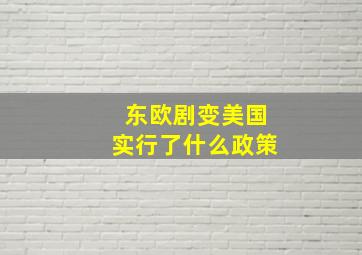 东欧剧变美国
实行了什么政策